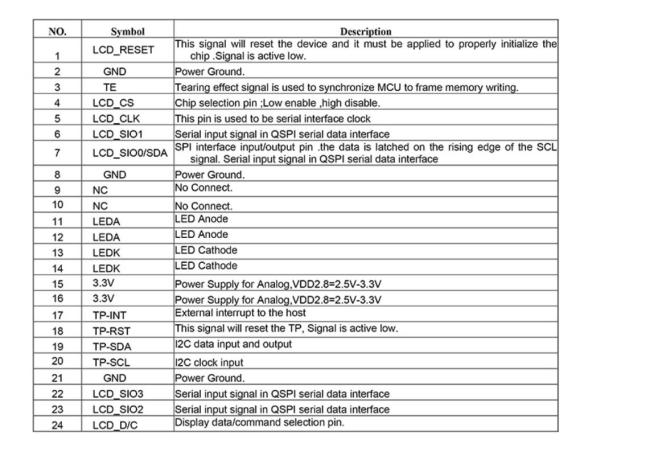 | NO. | Symbol | Description |
|---|---|---|
| 1 | LCD_RESET | This signal will reset the device and it must be applied to properly initialize the chip .Signal is active low. |
| 2 | GND | Power Ground. |
| 3 | TE | Tearing effect signal is used to synchronize MCU to frame memory writing. |
| 4 | LCD_CS | Chip selection pin ;Low enable ,high disable. |
| 5 | LCD_CLK | This pin is used to be serial interface clock |
| 6 | LCD_SIO1 | Serial input signal in QSPI serial data interface |
| 7 | LCD_SIO0/SDA | SPI interface input/output pin .the data is latched on the rising edge of the SCL signal. Serial input signal in QSPI serial data interface |
| 8 | GND | Power Ground. |
| 9 | NC | No Connect. |
| 10 | NC | No Connect. |
| 11 | LEDA | LED Anode |
| 12 | LEDA | LED Anode |
| 13 | LEDK | LED Cathode |
| 14 | LEDK | LED Cathode |
| 15 | 3.3V | Power Supply for Analog,VDD2.8=2.5V-3.3V |
| 16 | 3.3V | Power Supply for Analog,VDD2.8=2.5V-3.3V |
| 17 | TP-INT | External interrupt to the host |
| 18 | TP-RST | This signal will reset the TP, Signal is active low. |
| 19 | TP-SDA | I2C data input and output |
| 20 | TP-SCL | I2C clock input |
| 21 | GND | Power Ground. |
| 22 | LCD_SIO3 | Serial input signal in QSPI serial data interface |
| 23 | LCD_SIO2 | Serial input signal in QSPI serial data interface |
| 24 | LCD_D/C | Display data/command selection pin. |